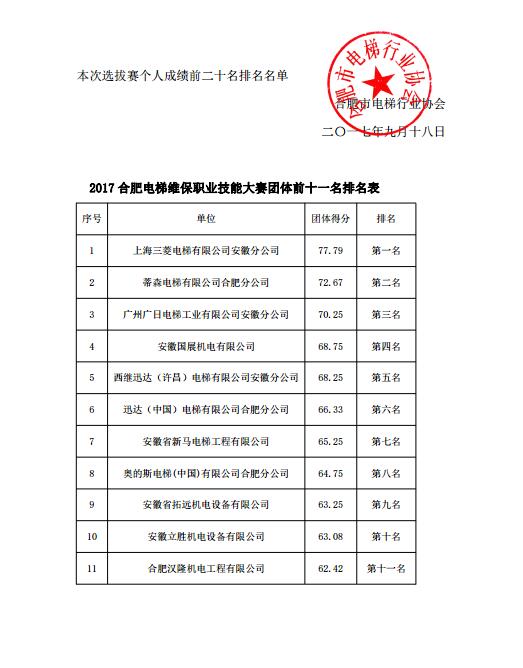 本次选拔赛个人成绩前二十名排名名单

合肥市电梯行业协会

合肥市电梯行业协会
二〇一七年九月十八日

2017 合肥电梯维保职业技能大赛团体前十一名排名表

| 序号 | 单位 | 团体得分 | 排名 |
|---|---|---|---|
| 1 | 上海三菱电梯有限公司安徽分公司 | 77.79 | 第一名 |
| 2 | 蒂森电梯有限公司合肥分公司 | 72.67 | 第二名 |
| 3 | 广州广日电梯工业有限公司安徽分公司 | 70.25 | 第三名 |
| 4 | 安徽国展机电有限公司 | 68.75 | 第四名 |
| 5 | 西继迅达（许昌）电梯有限公司安徽分公司 | 68.25 | 第五名 |
| 6 | 迅达（中国）电梯有限公司合肥分公司 | 66.33 | 第六名 |
| 7 | 安徽省新马电梯工程有限公司 | 65.25 | 第七名 |
| 8 | 奥的斯电梯(中国)有限公司合肥分公司 | 64.75 | 第八名 |
| 9 | 安徽省拓远机电设备有限公司 | 63.25 | 第九名 |
| 10 | 安徽立胜机电设备有限公司 | 63.08 | 第十名 |
| 11 | 合肥汉隆机电工程有限公司 | 62.42 | 第十一名 |